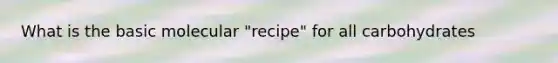 What is the basic molecular "recipe" for all carbohydrates